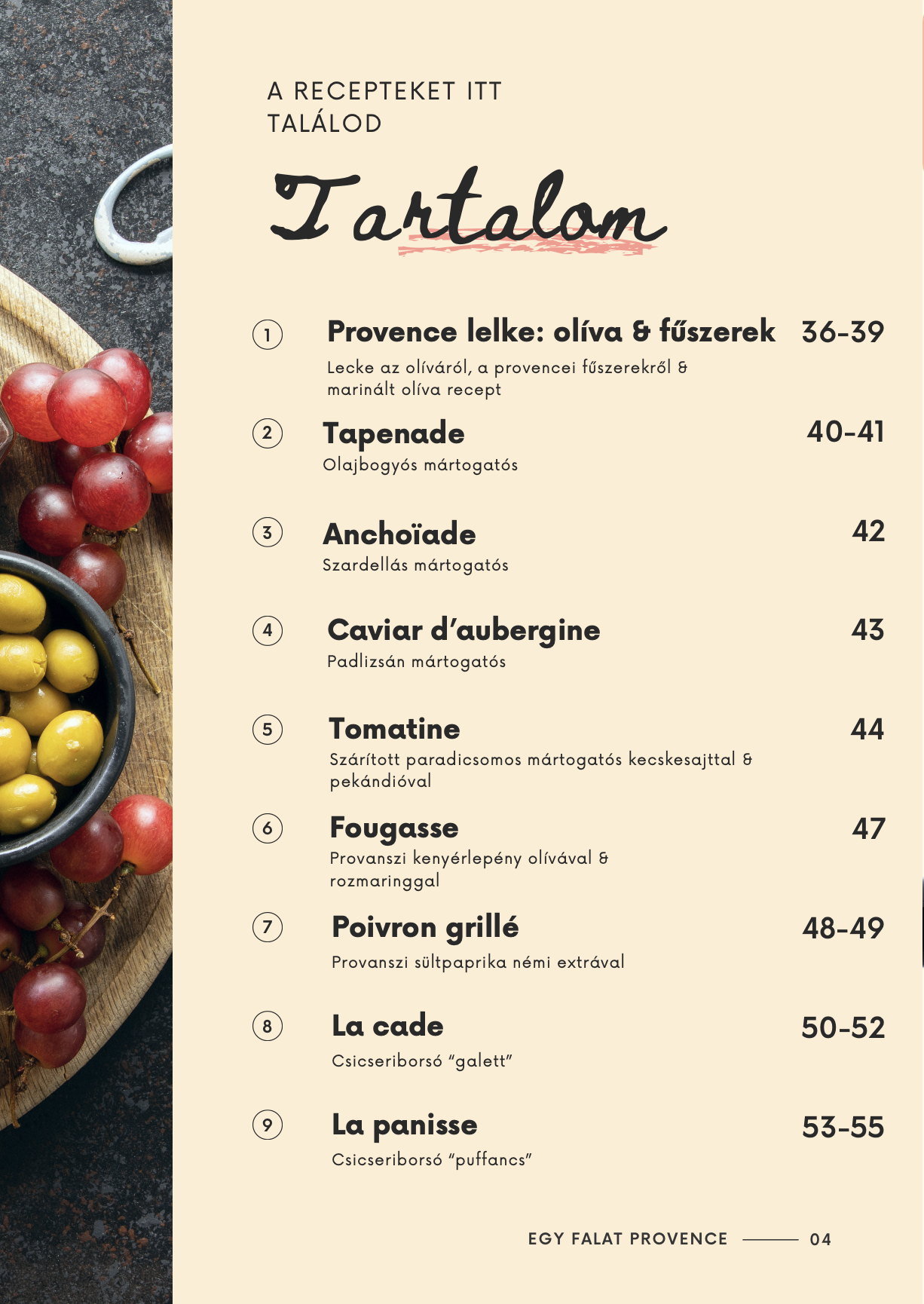 A RECEPTEKET ITT TALÁLOD

Tartalom

1 Provence lelke: olíva & fűszerek 36-39
Lecke az olíváról, a provencei fűszerekről & marinált olíva recept

2 Tapenade 40-41
Olajbogyós mártogatós

3 Anchoïade 42
Szardellás mártogatós

4 Caviar d'aubergine 43
Padlizsán mártogatós

5 Tomatine 44
Szárított paradicsomos mártogatós kecskesajttal & pekándióval

6 Fougasse 47
Provanszi kenyérlepény olívával & rozmaringgal

7 Poivron grillé 48-49
Provanszi sültpaprika némi extrával

8 La cade 50-52
Csicseriborsó "galett"

9 La panisse 53-55
Csicseriborsó "puffancs"

EGY FALAT PROVENCE 04